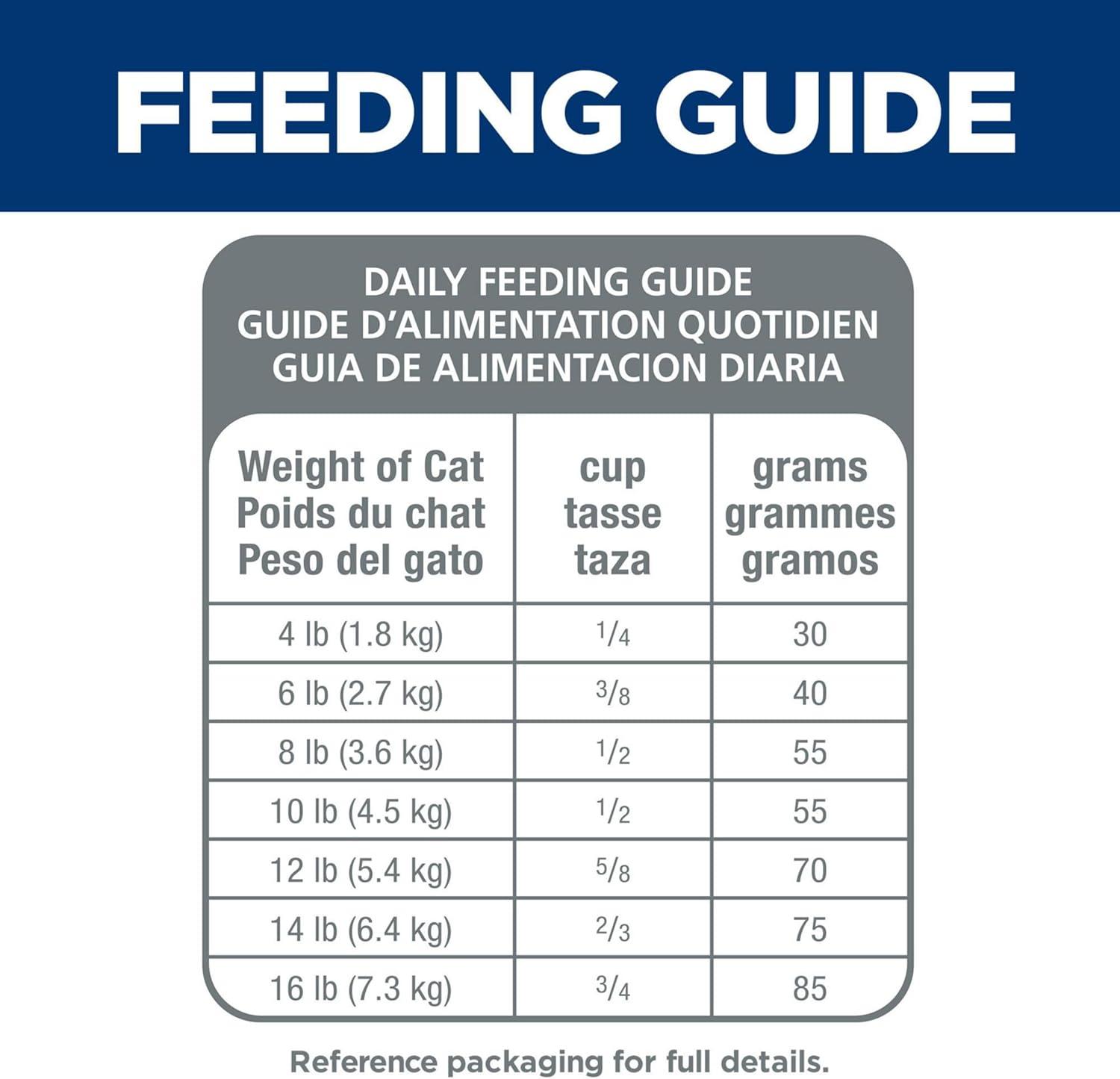 FEEDING GUIDE

DAILY FEEDING GUIDE
GUIDE D'ALIMENTATION QUOTIDIEN
GUIA DE ALIMENTACION DIARIA

| Weight of Cat Poids du chat Peso del gato | cup tasse taza | grams grammes gramos |
|---|---|---|
| 4 lb (1.8 kg) | $\frac{1}{4}$ | 30 |
| 6 lb (2.7 kg) | $\frac{3}{8}$ | 40 |
| 8 lb (3.6 kg) | $\frac{1}{2}$ | 55 |
| 10 lb (4.5 kg) | $\frac{1}{2}$ | 55 |
| 12 lb (5.4 kg) | $\frac{5}{8}$ | 70 |
| 14 lb (6.4 kg) | $\frac{2}{3}$ | 75 |
| 16 lb (7.3 kg) | $\frac{3}{4}$ | 85 |

Reference packaging for full details.